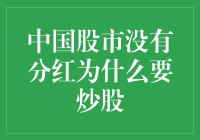 中国股市没有分红为什么要炒股